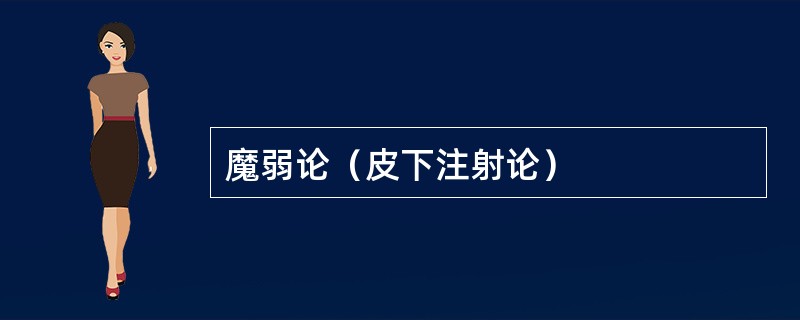 魔弱论（皮下注射论）